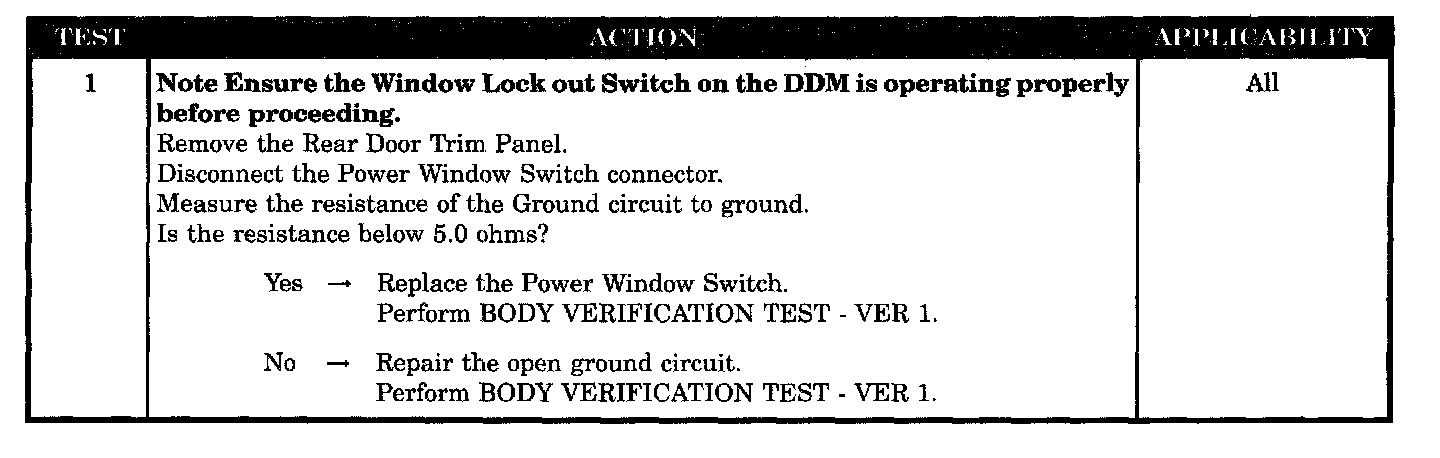 | TEST | ACTION | APPLICABILITY |
|---|---|---|
| 1 | Note Ensure the Window Lock out Switch on the DDM is operating properly before proceeding. Remove the Rear Door Trim Panel. Disconnect the Power Window Switch connector. Measure the resistance of the Ground circuit to ground. Is the resistance below 5.0 ohms? Yes → Replace the Power Window Switch. Perform BODY VERIFICATION TEST - VER 1. No → Repair the open ground circuit. Perform BODY VERIFICATION TEST - VER 1. | All |